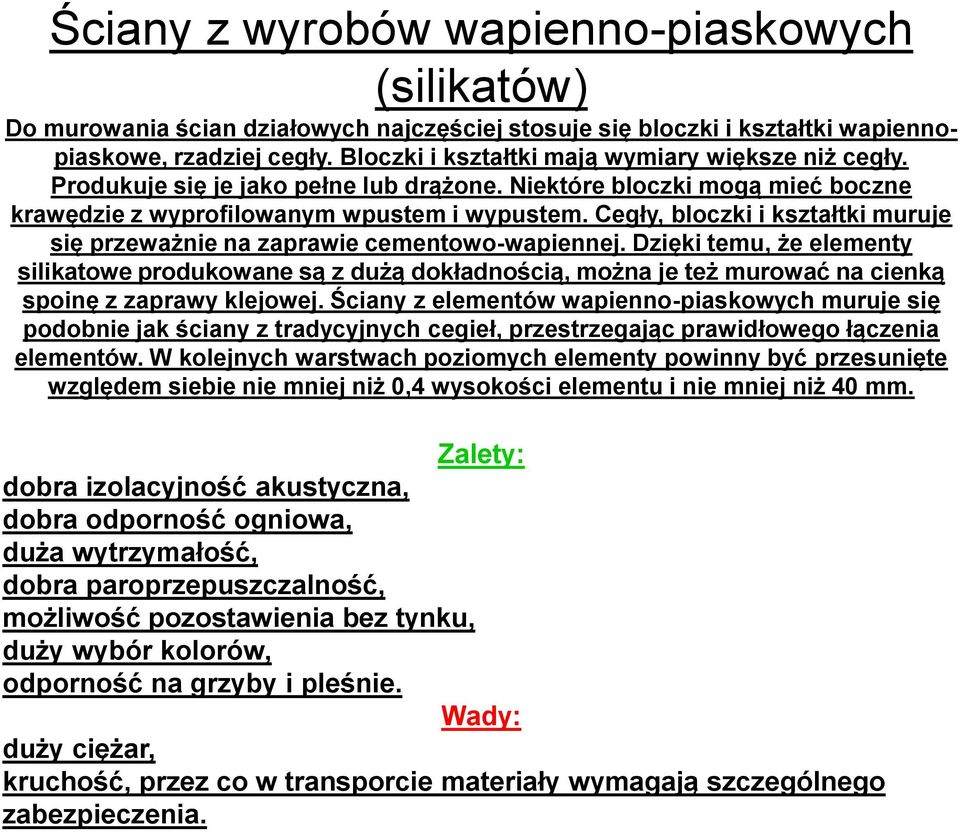 Ściany z wyrobów wapienno-piaskowych (silikatów)

Do murowania ścian działowych najczęściej stosuje się bloczki i kształtki wapienno-piaskowe, rzadziej cegły. Bloczki i kształtki mają wymiary większe niż cegły. Produkuje się je jako pełne lub drążone. Niektóre bloczki mogą mieć boczne krawędzie z wyprofilowanym wpustem i wypustem. Cegły, bloczki i kształtki muruje się przeważnie na zaprawie cementowo-wapiennej. Dzięki temu, że elementy silikatowe produkowane są z dużą dokładnością, można je też murować na cienką spoinę z zaprawy klejowej. Ściany z elementów wapienno-piaskowych muruje się podobnie jak ściany z tradycyjnych cegieł, przestrzegając prawidłowego łączenia elementów. W kolejnych warstwach poziomych elementy powinny być przesunięte względem siebie nie mniej niż 0,4 wysokości elementu i nie mniej niż 40 mm.

Zalety:

dobra izolacyjność akustyczna,
dobra odporność ogniowa,
duża wytrzymałość,
dobra paroprzepuszczalność,
możliwość pozostawienia bez tynku,
duży wybór kolorów,
odporność na grzyby i pleśnie.

Wady:

duży ciężar,
kruchość, przez co w transporcie materiały wymagają szczególnego zabezpieczenia.